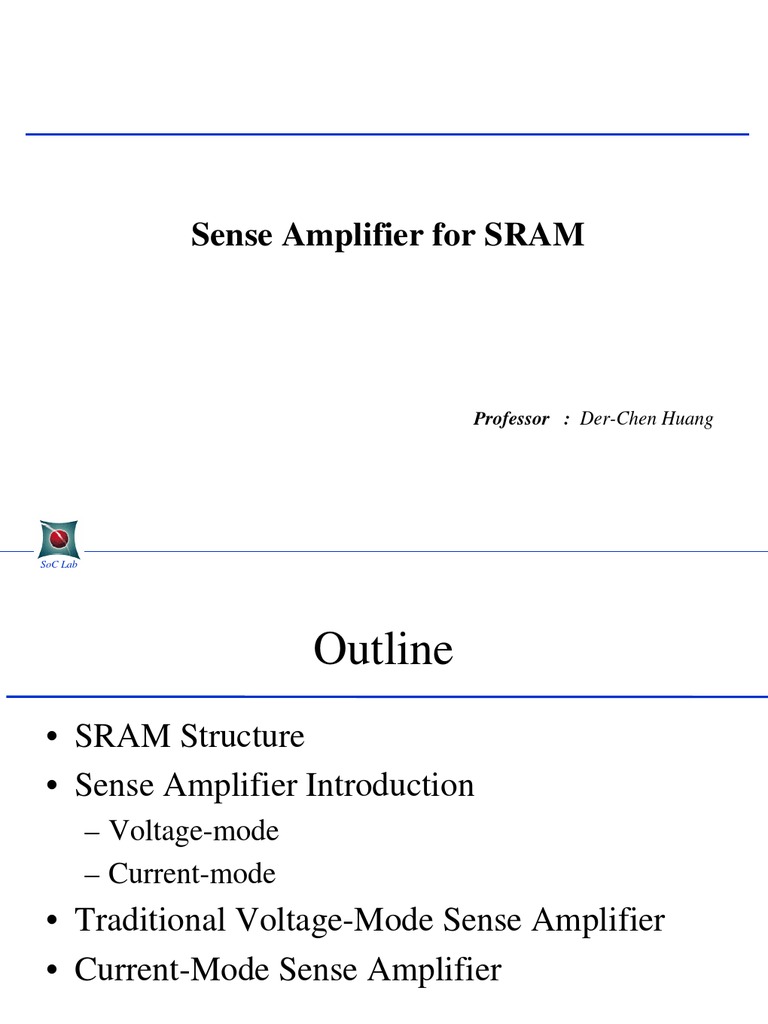 Sense Amplifier for SRAM

Professor : Der-Chen Huang

SoC Lab

Outline

• SRAM Structure
• Sense Amplifier Introduction
– Voltage-mode
– Current-mode
• Traditional Voltage-Mode Sense Amplifier
• Current-Mode Sense Amplifier